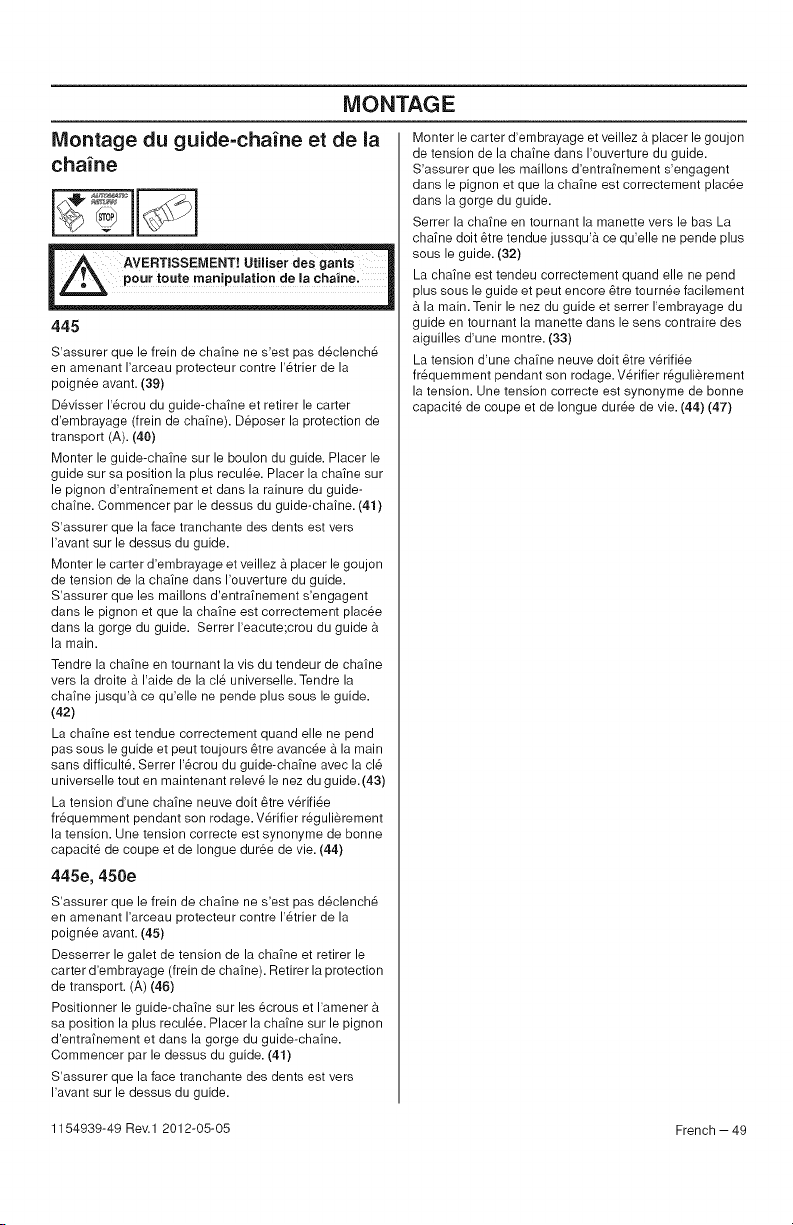 MONTAGE

Montage du guide-chaîne et de la chaîne

STOP

AVERTISSEMENT! Utiliser des gants pour toute manipulation de la chaîne.

445

S'assurer que le frein de chaîne ne s'est pas déclenché en amenant l'arceau protecteur contre l'étrier de la poignée avant. (39)

Dévisser l'écrou du guide-chaîne et retirer le carter d'embrayage (frein de chaîne). Déposer la protection de transport (A). (40)

Monter le guide-chaîne sur le boulon du guide. Placer le guide sur sa position la plus reculée. Placer la chaîne sur le pignon d'entraînement et dans la rainure du guide-chaîne. Commencer par le dessus du guide-chaîne. (41)

S'assurer que la face tranchante des dents est vers l'avant sur le dessus du guide.

Monter le carter d'embrayage et veillez à placer le goujon de tension de la chaîne dans l'ouverture du guide. S'assurer que les maillons d'entraînement s'engagent dans le pignon et que la chaîne est correctement placée dans la gorge du guide. Serrer l'eacute;crou du guide à la main.

Tendre la chaîne en tournant la vis du tendeur de chaîne vers la droite à l'aide de la clé universelle. Tendre la chaîne jusqu'à ce qu'elle ne pende plus sous le guide. (42)

La chaîne est tendue correctement quand elle ne pend pas sous le guide et peut toujours être avancée à la main sans difficulté. Serrer l'écrou du guide-chaîne avec la clé universelle tout en maintenant relevé le nez du guide. (43)

La tension d'une chaîne neuve doit être vérifiée fréquemment pendant son rodage. Vérifier régulièrement la tension. Une tension correcte est synonyme de bonne capacité de coupe et de longue durée de vie. (44)

445e, 450e

S'assurer que le frein de chaîne ne s'est pas déclenché en amenant l'arceau protecteur contre l'étrier de la poignée avant. (45)

Desserrer le galet de tension de la chaîne et retirer le carter d'embrayage (frein de chaîne). Retirer la protection de transport. (A) (46)

Positionner le guide-chaîne sur les écrous et l'amener à sa position la plus reculée. Placer la chaîne sur le pignon d'entraînement et dans la gorge du guide-chaîne. Commencer par le dessus du guide. (41)

S'assurer que la face tranchante des dents est vers l'avant sur le dessus du guide.

Monter le carter d'embrayage et veillez à placer le goujon de tension de la chaîne dans l'ouverture du guide. S'assurer que les maillons d'entraînement s'engagent dans le pignon et que la chaîne est correctement placée dans la gorge du guide.

Serrer la chaîne en tournant la manette vers le bas La chaîne doit être tendue jussqu'à ce qu'elle ne pende plus sous le guide. (32)

La chaîne est tendeu correctement quand elle ne pend plus sous le guide et peut encore être tournée facilement à la main. Tenir le nez du guide et serrer l'embrayage du guide en tournant la manette dans le sens contraire des aiguilles d'une montre. (33)

La tension d'une chaîne neuve doit être vérifiée fréquemment pendant son rodage. Vérifier régulièrement la tension. Une tension correcte est synonyme de bonne capacité de coupe et de longue durée de vie. (44) (47)

1154939-49 Rev.1 2012-05-05

French – 49